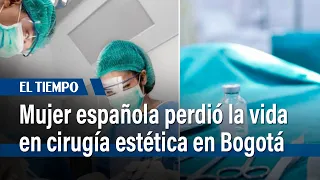 EL TIEMPO

Mujer española perdió la vida en cirugía estética en Bogotá